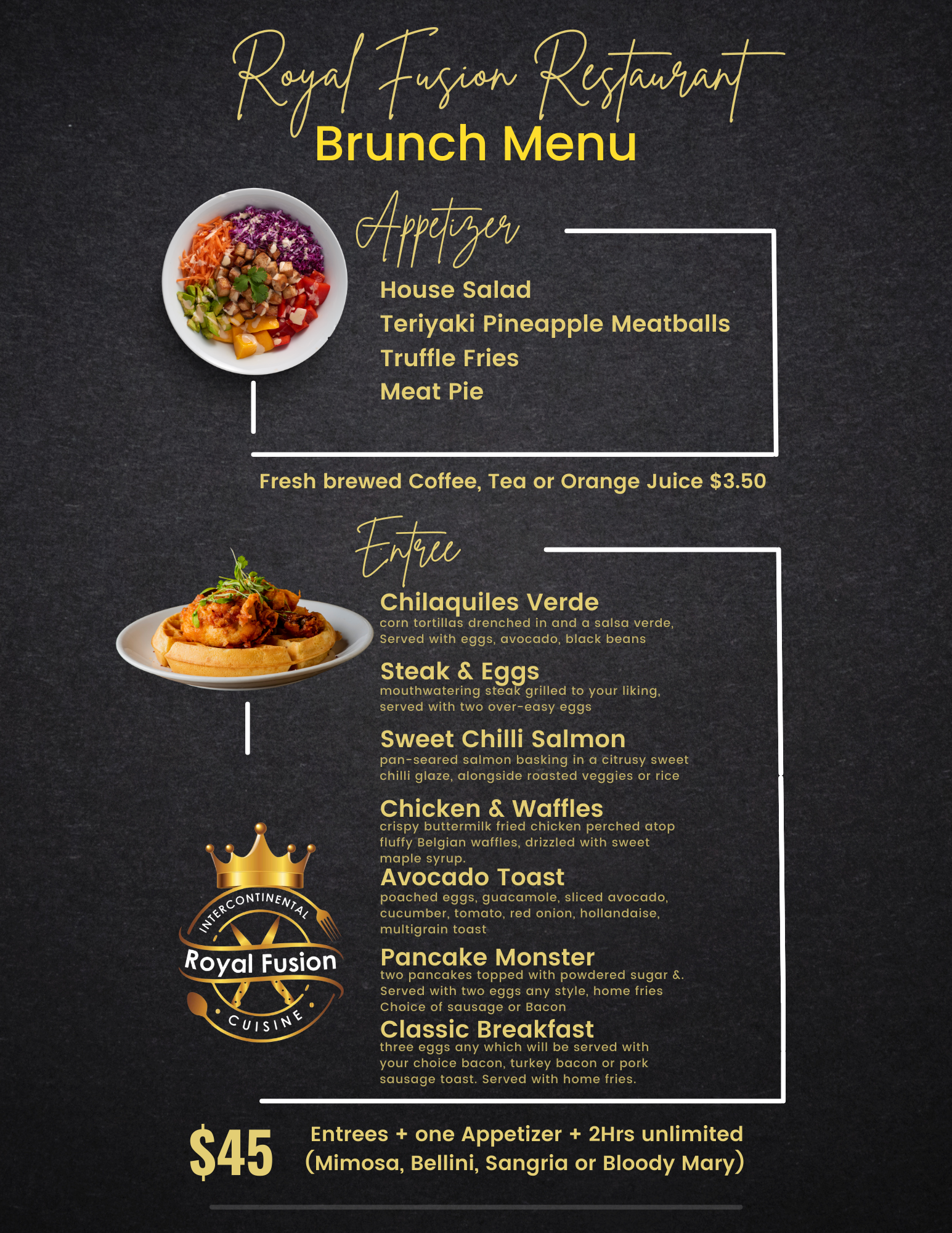 Royal Fusion Restaurant
Brunch Menu

Appetizer

House Salad
Teriyaki Pineapple Meatballs
Truffle Fries
Meat Pie

Fresh brewed Coffee, Tea or Orange Juice $3.50

Entree

Chilaquiles Verde
corn tortillas drenched in and a salsa verde, Served with eggs, avocado, black beans

Steak & Eggs
mouthwatering steak grilled to your liking, served with two over-easy eggs

Sweet Chilli Salmon
pan-seared salmon basking in a citrusy sweet chilli glaze, alongside roasted veggies or rice

Chicken & Waffles
crispy buttermilk fried chicken perched atop fluffy Belgian waffles, drizzled with sweet maple syrup.

Avocado Toast
poached eggs, guacamole, sliced avocado, cucumber, tomato, red onion, hollandaise, multigrain toast

Pancake Monster
two pancakes topped with powdered sugar &. Served with two eggs any style, home fries Choice of sausage or Bacon

Classic Breakfast
three eggs any which will be served with your choice bacon, turkey bacon or pork sausage toast. Served with home fries.

INTERCONTINENTAL
Royal Fusion
CUISINE

$45 Entrees + one Appetizer + 2Hrs unlimited (Mimosa, Bellini, Sangria or Bloody Mary)